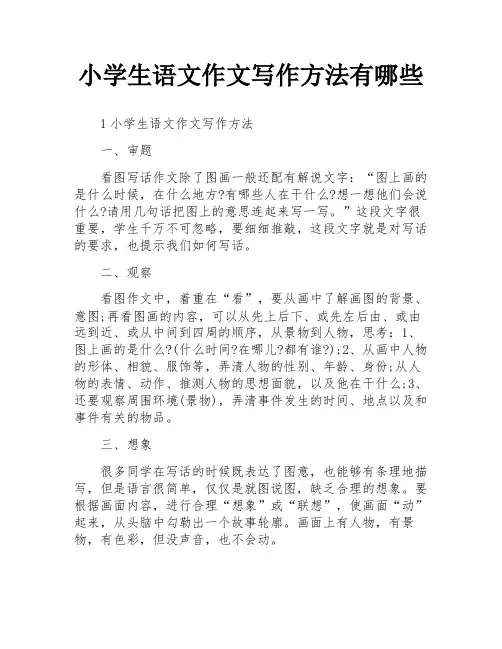 小学生语文作文写作方法有哪些

1 小学生语文作文写作方法

一、审题

看图写话作文除了图画一般还配有解说文字：“图上画的是什么时候，在什么地方?有哪些人在干什么?想一想他们会说什么?请用几句话把图上的意思连起来写一写。”这段文字很重要，学生千万不可忽略，要细细推敲，这段文字就是对写话的要求，也提示我们如何写话。

二、观察

看图作文中，着重在“看”，要从画中了解画图的背景、意图;再看图画的内容，可以从先上后下、或先左后由、或由远到近、或从中间到四周的顺序，从景物到人物，思考：1、图上画的是什么?(什么时间?在哪儿?都有谁?);2、从画中人物的形体、相貌、服饰等，弄清人物的性别、年龄、身份;从人物的表情、动作、推测人物的思想面貌，以及他在干什么;3、还要观察周围环境(景物)，弄清事件发生的时间、地点以及和事件有关的物品。

三、想象

很多同学在写话的时候既表达了图意，也能够有条理地描写，但是语言很简单，仅仅是就图说图，缺乏合理的想象。要根据画面内容，进行合理“想象”或“联想”，使画面“动”起来，从头脑中勾勒出一个故事轮廓。画面上有人物，有景物，有色彩，但没声音，也不会动。